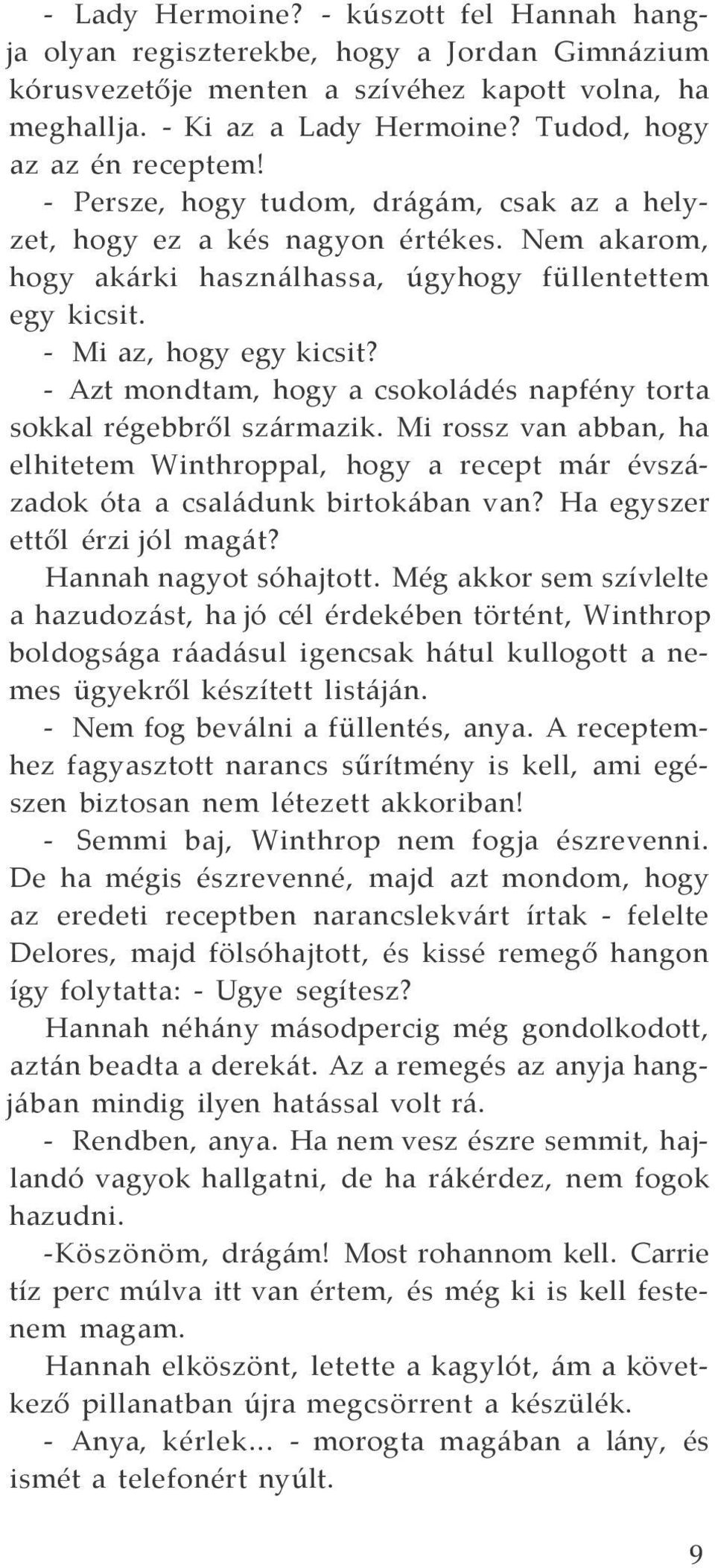 - Lady Hermoine? - kúszott fel Hannah hangja olyan regiszterekbe, hogy a Jordan Gimnázium kórusvezetője menten a szívéhez kapott volna, ha meghallja. - Ki az a Lady Hermoine? Tudod, hogy az az én receptem!

- Persze, hogy tudom, drágám, csak az a helyzet, hogy ez a kés nagyon értékes. Nem akarom, hogy akárki használhassa, úgyhogy füllentettem egy kicsit.

- Mi az, hogy egy kicsit?

- Azt mondtam, hogy a csokoládés napfény torta sokkal régebbről származik. Mi rossz van abban, ha elhitetem Winthroppal, hogy a recept már évszázadok óta a családunk birtokában van? Ha egyszer ettől érzi jól magát?

Hannah nagyot sóhajtott. Még akkor sem szívlelte a hazudozást, ha jó cél érdekében történt, Winthrop boldogsága ráadásul igencsak hátul kullogott a nemes ügyekről készített listáján.

- Nem fog beválni a füllentés, anya. A receptemhez fagyasztott narancs sűrítmény is kell, ami egészen biztosan nem létezett akkoriban!

- Semmi baj, Winthrop nem fogja észrevenni. De ha mégis észrevenné, majd azt mondom, hogy az eredeti receptben narancslekvárt írtak - felelte Delores, majd fölsóhajtott, és kissé remegő hangon így folytatta: - Ugye segítesz?

Hannah néhány másodpercig még gondolkodott, aztán beadta a derekát. Az a remegés az anyja hangjában mindig ilyen hatással volt rá.

- Rendben, anya. Ha nem vesz észre semmit, hajlandó vagyok hallgatni, de ha rákérdez, nem fogok hazudni.

-Köszönöm, drágám! Most rohannom kell. Carrie tíz perc múlva itt van értem, és még ki is kell festenem magam.

Hannah elköszönt, letette a kagylót, ám a következő pillanatban újra megcsörrent a készülék.

- Anya, kérlek... - morogta magában a lány, és ismét a telefonért nyúlt.

9